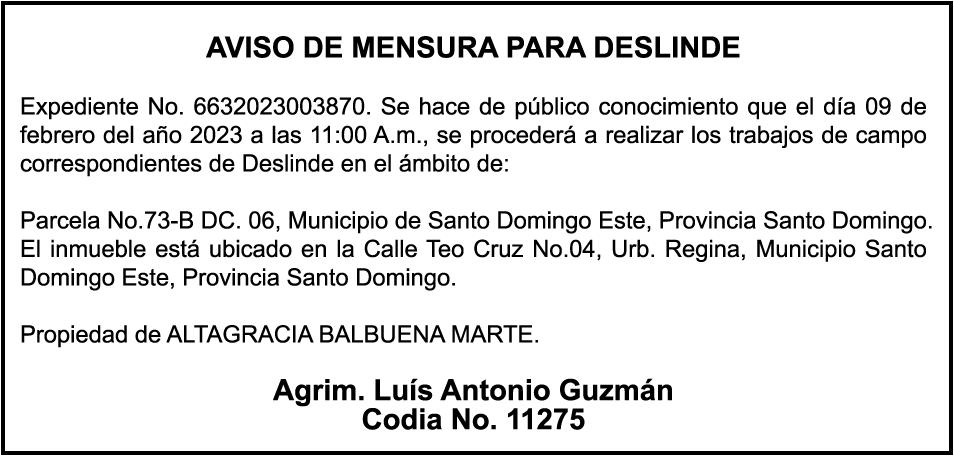 AVISO DE MENSURA PARA DESLINDE

Expediente No. 6632023003870. Se hace de público conocimiento que el día 09 de febrero del año 2023 a las 11:00 A.m., se procederá a realizar los trabajos de campo correspondientes de Deslinde en el ámbito de:

Parcela No.73-B DC. 06, Municipio de Santo Domingo Este, Provincia Santo Domingo. El inmueble está ubicado en la Calle Teo Cruz No.04, Urb. Regina, Municipio Santo Domingo Este, Provincia Santo Domingo.

Propiedad de ALTAGRACIA BALBUENA MARTE.

Agrim. Luís Antonio Guzmán
Codia No. 11275